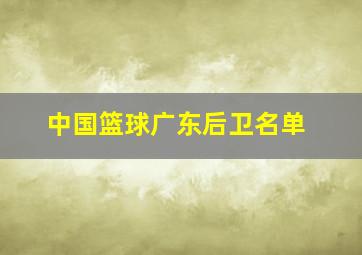 中国篮球广东后卫名单